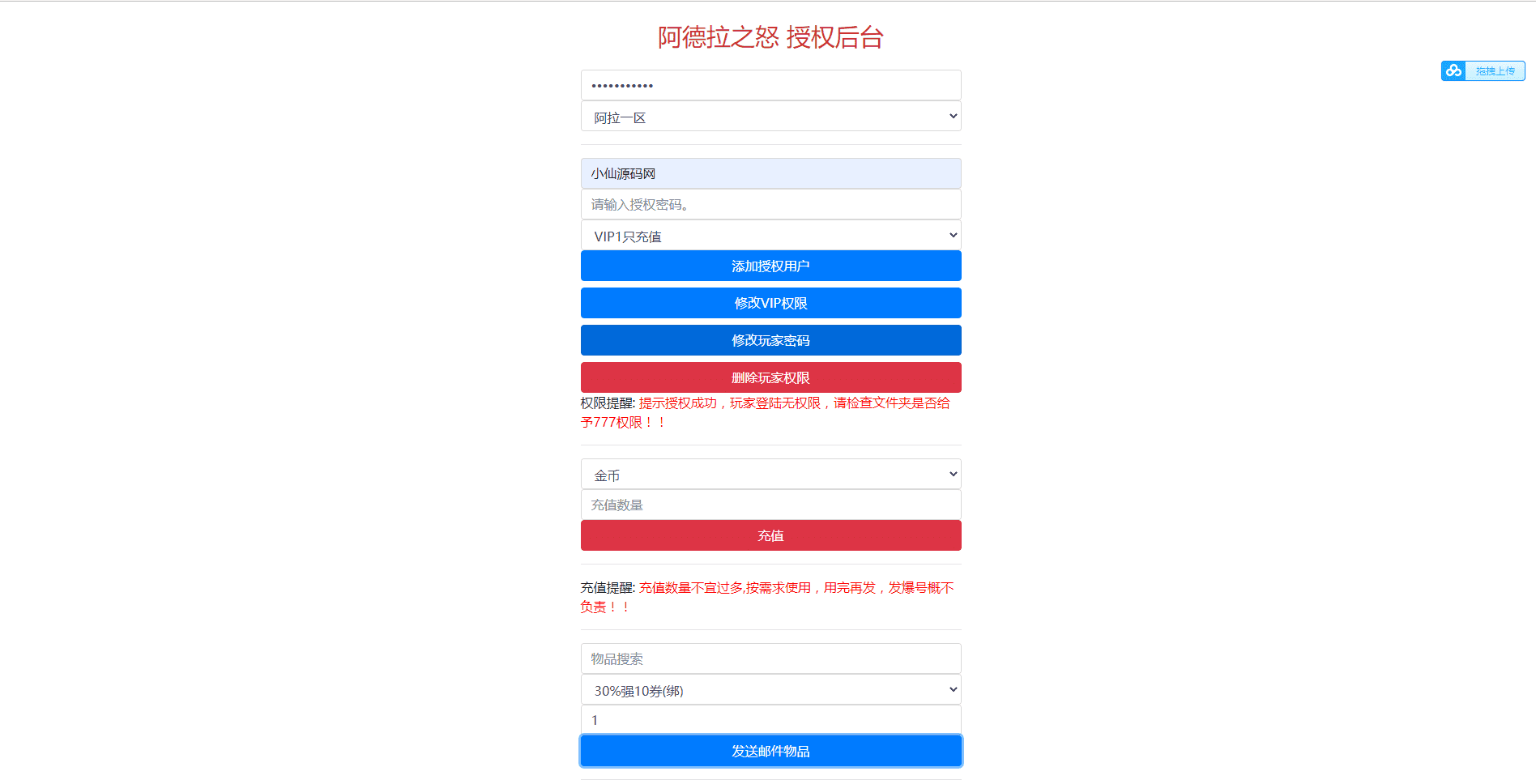 阿德拉之怒 授权后台

拖拽上传

•••••••••••

阿拉一区

小仙源码网

请输入授权密码。

VIP1只充值

添加授权用户

修改VIP权限

修改玩家密码

删除玩家权限

权限提醒: 提示授权成功，玩家登陆无权限，请检查文件夹是否给予777权限！！

金币

充值数量

充值

充值提醒: 充值数量不宜过多,按需求使用，用完再发，发爆号概不负责！！

物品搜索

30%强10券(绑)

1

发送邮件物品